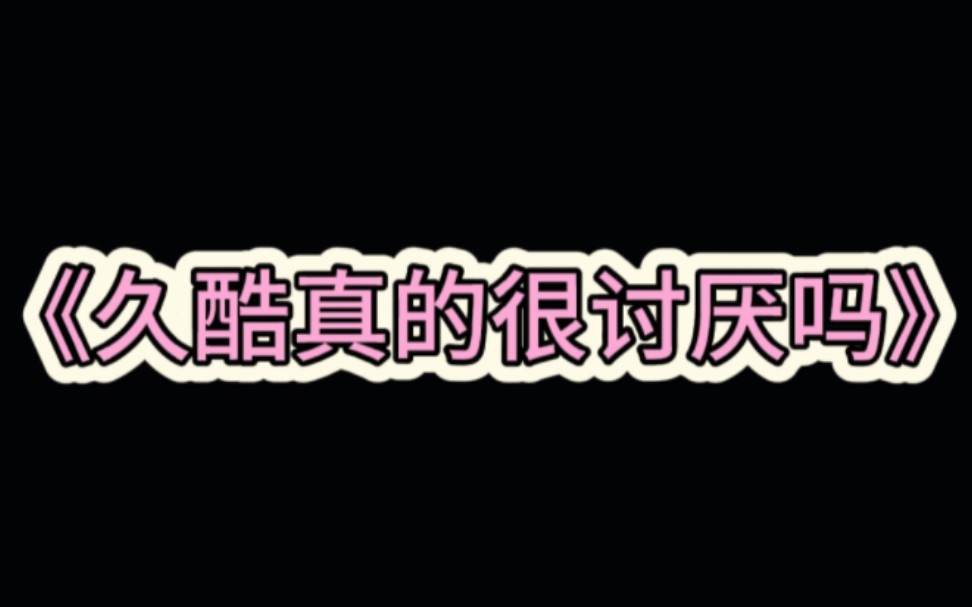 《久酷真的很讨厌吗》